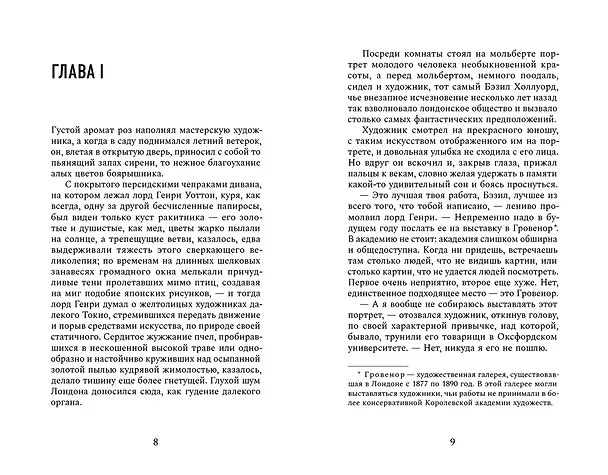 ГЛАВА I

Густой аромат роз наполнял мастерскую художника, а когда в саду поднимался летний ветерок, он, влетая в открытую дверь, приносил с собой то пьянящий запах сирени, то нежное благоухание алых цветов боярышника.

С покрытого персидскими чепраками дивана, на котором лежал лорд Генри Уоттон, куря, как всегда, одну за другой бесчисленные папиросы, был виден только куст ракитника — его золотые и душистые, как мед, цветы жарко пылали на солнце, а трепещущие ветви, казалось, едва выдерживали тяжесть этого сверкающего великолепия; по временам на длинных шелковых занавесях громадного окна мелькали причудливые тени пролетавших мимо птиц, создавая на миг подобие японских рисунков, — и тогда лорд Генри думал о желтолицых художниках далекого Токио, стремившихся передать движение и порыв средствами искусства, по природе своей статичного. Сердитое жужжание пчел, пробиравшихся в нескошенной высокой траве или однообразно и настойчиво круживших над осыпанной золотой пылью кудрявой жимолостью, казалось, делало тишину еще более гнетущей. Глухой шум Лондона доносился сюда, как гудение далекого органа.

8

Посреди комнаты стоял на мольберте портрет молодого человека необыкновенной красоты, а перед мольбертом, немного поодаль, сидел и художник, тот самый Бэзил Холлуорд, чье внезапное исчезновение несколько лет назад так взволновало лондонское общество и вызвало столько самых фантастических предположений.

Художник смотрел на прекрасного юношу, с таким искусством отображенного им на портрете, и довольная улыбка не сходила с его лица. Но вдруг он вскочил и, закрыв глаза, прижал пальцы к векам, словно желая удержать в памяти какой-то удивительный сон и боясь проснуться.

— Это лучшая твоя работа, Бэзил, лучшее из всего того, что тобой написано, — лениво промолвил лорд Генри. — Непременно надо в будущем году послать ее на выставку в Гровенор*. В академию не стоит: академия слишком обширна и общедоступна. Когда ни придешь, встречаешь там столько людей, что не видишь картин, или столько картин, что не удается людей посмотреть. Первое очень неприятно, второе еще хуже. Нет, единственное подходящее место — это Гровенор.

— А я вообще не собираюсь выставлять этот портрет, — отозвался художник, откинув голову, по своей характерной привычке, над которой, бывало, трунили его товарищи в Оксфордском университете. — Нет, никуда я его не пошлю.

* Гровенор — художественная галерея, существовавшая в Лондоне с 1877 по 1890 год. В этой галерее могли выставляться художники, чьи работы не принимали в более консервативной Королевской академии художеств.

9